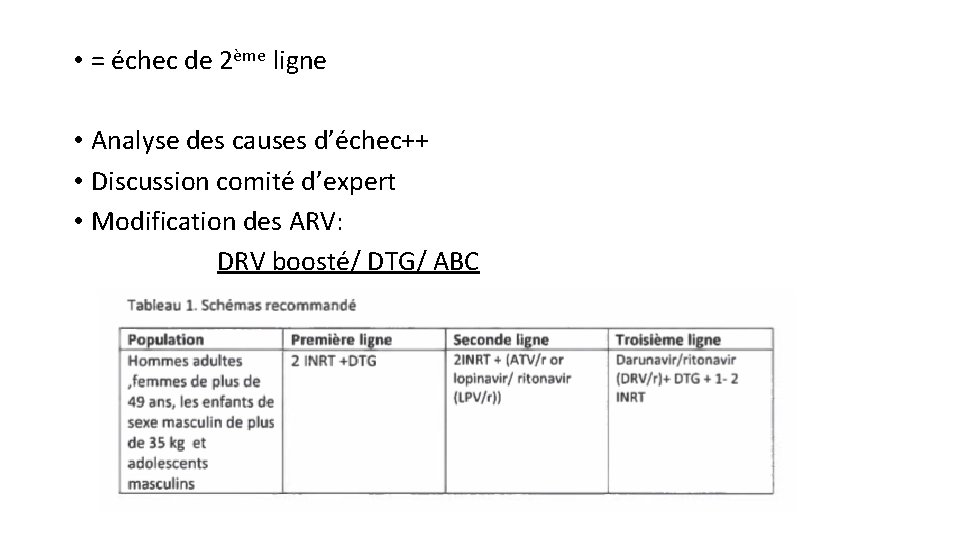 • = échec de 2ème ligne

• Analyse des causes d'échec++
• Discussion comité d'expert
• Modification des ARV:

DRV boosté/ DTG/ ABC

Tableau 1. Schémas recommandé

| Population | Première ligne | Seconde ligne | Troisième ligne |
|---|---|---|---|
| Hommes adultes ,femmes de plus de 49 ans, les enfants de sexe masculin de plus de 35 kg et adolescents masculins | 2 INRT +DTG | 2INRT + (ATV/r or lopinavir/ ritonavir (LPV/r)) | Darunavir/ritonavir (DRV/r)+ DTG + 1- 2 INRT |